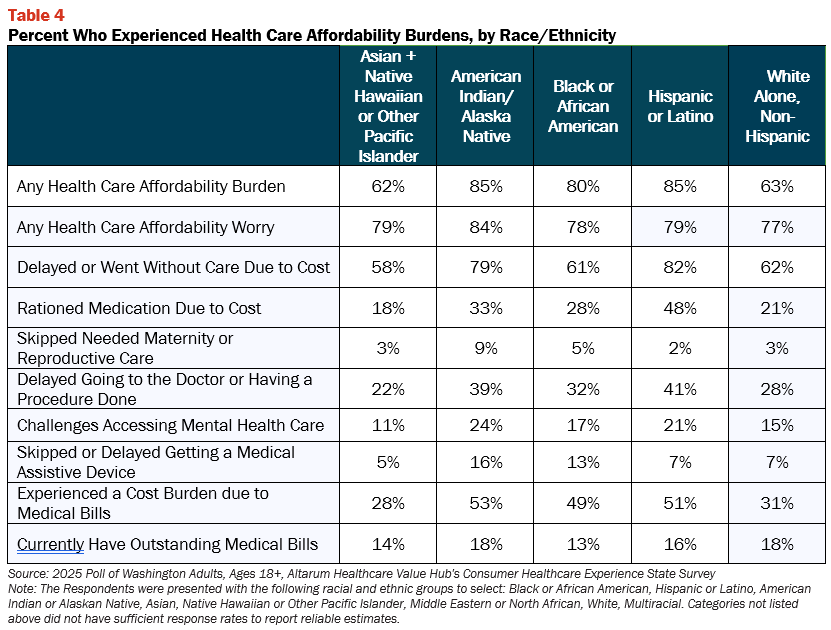 Table 4
Percent Who Experienced Health Care Affordability Burdens, by Race/Ethnicity

| | Asian + Native Hawaiian or Other Pacific Islander | American Indian/ Alaska Native | Black or African American | Hispanic or Latino | White Alone, Non-Hispanic |
|---|---|---|---|---|---|
| Any Health Care Affordability Burden | 62% | 85% | 80% | 85% | 63% |
| Any Health Care Affordability Worry | 79% | 84% | 78% | 79% | 77% |
| Delayed or Went Without Care Due to Cost | 58% | 79% | 61% | 82% | 62% |
| Rationed Medication Due to Cost | 18% | 33% | 28% | 48% | 21% |
| Skipped Needed Maternity or Reproductive Care | 3% | 9% | 5% | 2% | 3% |
| Delayed Going to the Doctor or Having a Procedure Done | 22% | 39% | 32% | 41% | 28% |
| Challenges Accessing Mental Health Care | 11% | 24% | 17% | 21% | 15% |
| Skipped or Delayed Getting a Medical Assistive Device | 5% | 16% | 13% | 7% | 7% |
| Experienced a Cost Burden due to Medical Bills | 28% | 53% | 49% | 51% | 31% |
| Currently Have Outstanding Medical Bills | 14% | 18% | 13% | 16% | 18% |

Source: 2025 Poll of Washington Adults, Ages 18+, Altarum Healthcare Value Hub's Consumer Healthcare Experience State Survey
Note: The Respondents were presented with the following racial and ethnic groups to select: Black or African American, Hispanic or Latino, American Indian or Alaskan Native, Asian, Native Hawaiian or Other Pacific Islander, Middle Eastern or North African, White, Multiracial. Categories not listed above did not have sufficient response rates to report reliable estimates.